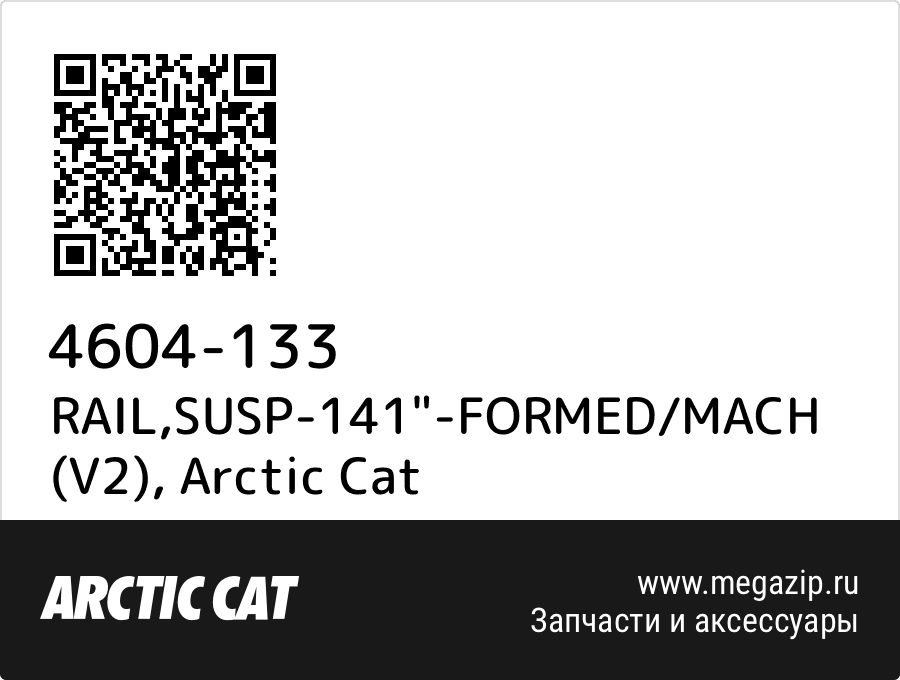 4604-133
RAIL,SUSP-141"-FORMED/MACH (V2), Arctic Cat

ARCTIC CAT

www.megazip.ru
Запчасти и аксессуары